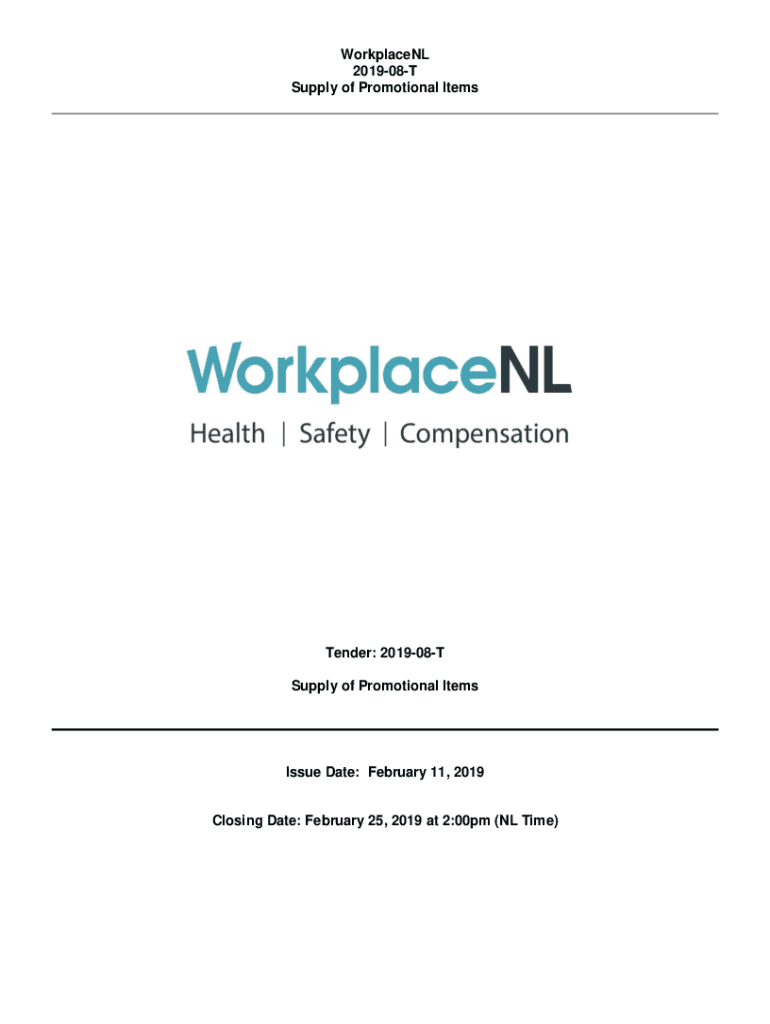 WorkplaceNL
2019-08-T
Supply of Promotional Items

WorkplaceNL
Health | Safety | Compensation

Tender: 2019-08-T

Supply of Promotional Items

Issue Date: February 11, 2019

Closing Date: February 25, 2019 at 2:00pm (NL Time)